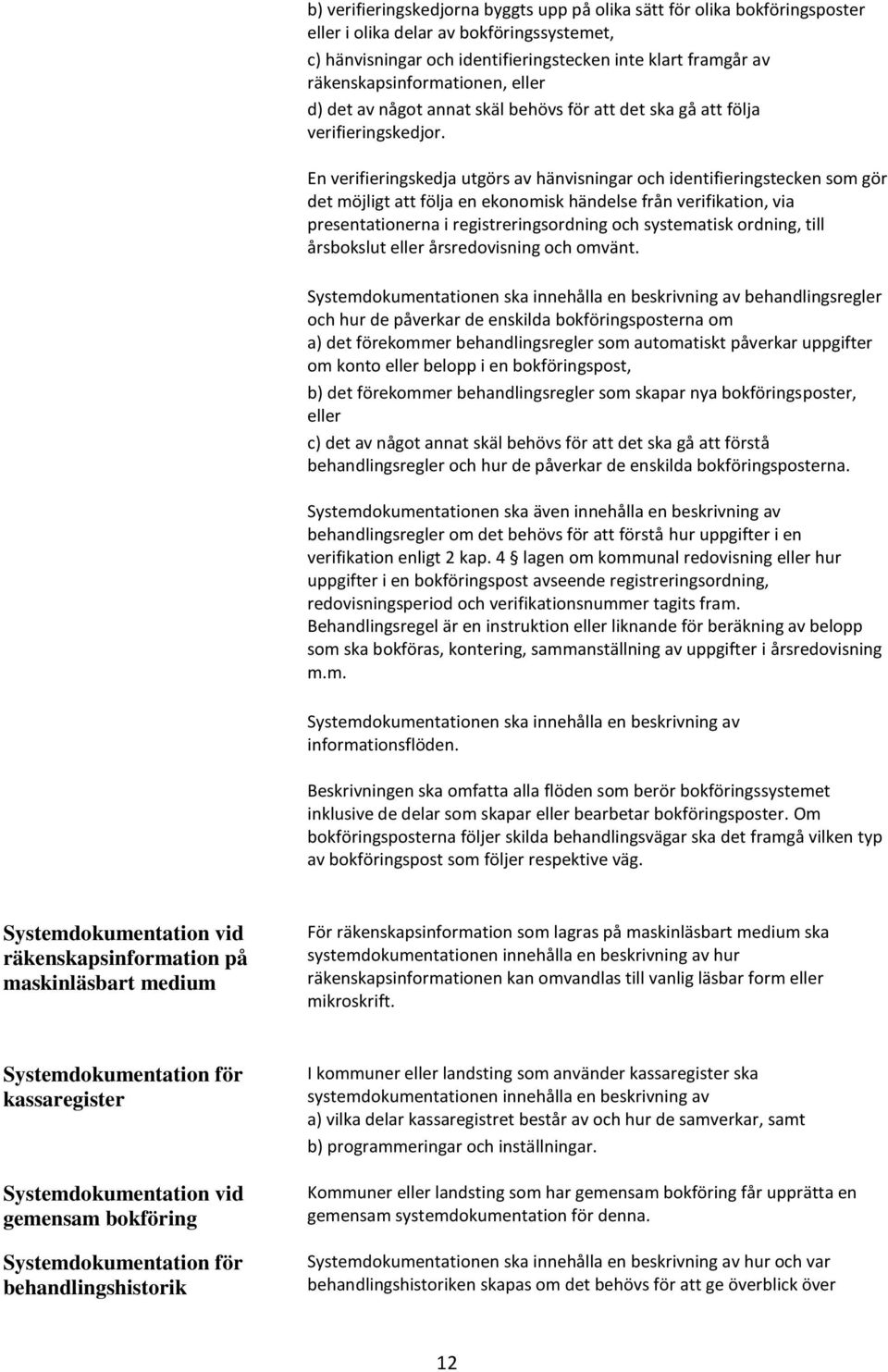 b) verifieringskedjorna byggts upp på olika sätt för olika bokföringsposter eller i olika delar av bokföringssystemet,

c) hänvisningar och identifieringstecken inte klart framgår av räkenskapsinformationen, eller

d) det av något annat skäl behövs för att det ska gå att följa verifieringskedjor.

En verifieringskedja utgörs av hänvisningar och identifieringstecken som gör det möjligt att följa en ekonomisk händelse från verifikation, via presentationerna i registreringsordning och systematisk ordning, till årsbokslut eller årsredovisning och omvänt.

Systemdokumentationen ska innehålla en beskrivning av behandlingsregler och hur de påverkar de enskilda bokföringsposterna om
a) det förekommer behandlingsregler som automatiskt påverkar uppgifter om konto eller belopp i en bokföringspost,

b) det förekommer behandlingsregler som skapar nya bokföringsposter, eller

c) det av något annat skäl behövs för att det ska gå att förstå behandlingsregler och hur de påverkar de enskilda bokföringsposterna.

Systemdokumentationen ska även innehålla en beskrivning av behandlingsregler om det behövs för att förstå hur uppgifter i en verifikation enligt 2 kap. 4 § lagen om kommunal redovisning eller hur uppgifter i en bokföringspost avseende registreringsordning, redovisningsperiod och verifikationsnummer tagits fram. Behandlingsregel är en instruktion eller liknande för beräkning av belopp som ska bokföras, kontering, sammanställning av uppgifter i årsredovisning m.m.

Systemdokumentationen ska innehålla en beskrivning av informationsflöden.

Beskrivningen ska omfatta alla flöden som berör bokföringssystemet inklusive de delar som skapar eller bearbetar bokföringsposter. Om bokföringsposterna följer skilda behandlingsvägar ska det framgå vilken typ av bokföringspost som följer respektive väg.

Systemdokumentation vid räkenskapsinformation på maskinläsbart medium

För räkenskapsinformation som lagras på maskinläsbart medium ska systemdokumentationen innehålla en beskrivning av hur räkenskapsinformationen kan omvandlas till vanlig läsbar form eller mikroskrift.

Systemdokumentation för kassaregister

I kommuner eller landsting som använder kassaregister ska systemdokumentationen innehålla en beskrivning av
a) vilka delar kassaregistret består av och hur de samverkar, samt
b) programmeringar och inställningar.

Systemdokumentation vid gemensam bokföring

Kommuner eller landsting som har gemensam bokföring får upprätta en gemensam systemdokumentation för denna.

Systemdokumentation för behandlingshistorik

Systemdokumentationen ska innehålla en beskrivning av hur och var behandlingshistoriken skapas om det behövs för att ge överblick över

12